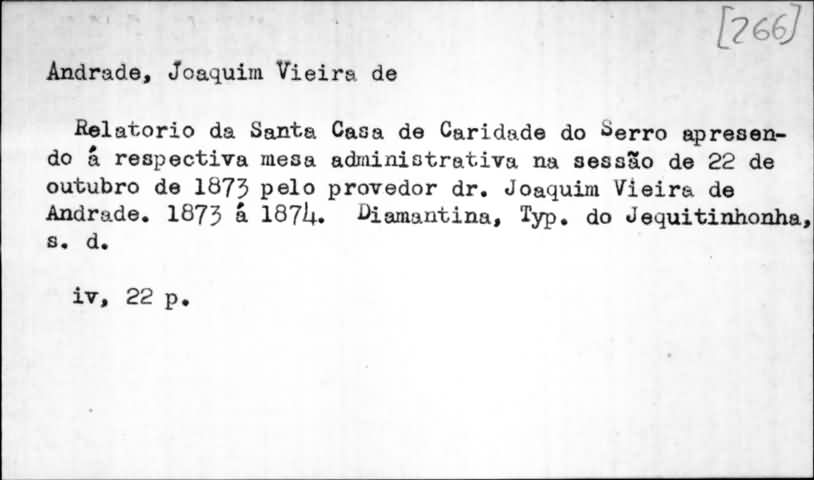 [266]

Andrade, Joaquim Vieira de

Relatorio da Santa Casa de Caridade do Serro apresendo á respectiva mesa administrativa na sessão de 22 de outubro de 1873 pelo provedor dr. Joaquim Vieira de Andrade. 1873 á 1874. Diamantina, Typ. do Jequitinhonha, s. d.

iv, 22 p.